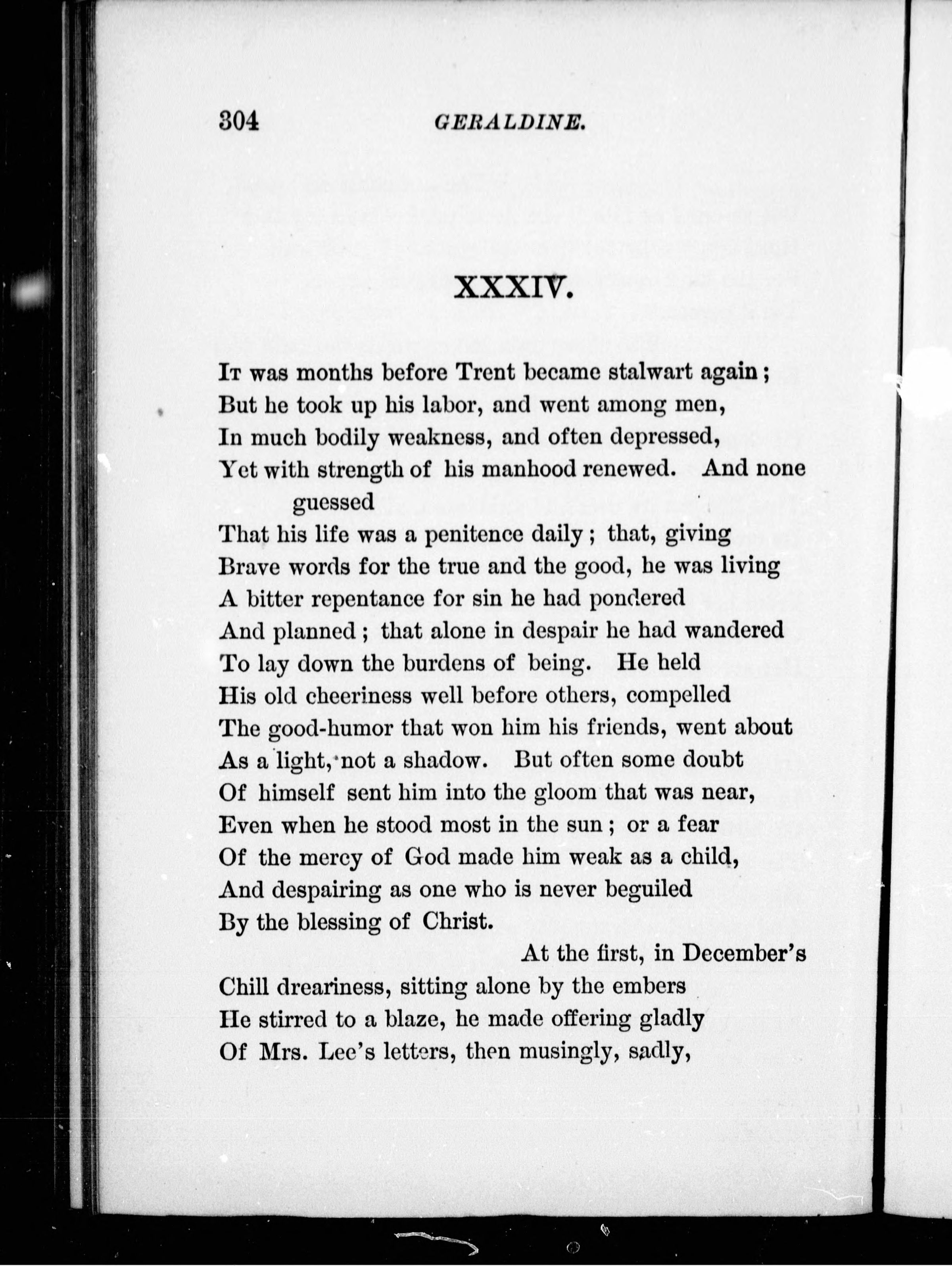 304 GERALDINE.

XXXIV.

It was months before Trent became stalwart again;
But he took up his labor, and went among men,
In much bodily weakness, and often depressed,
Yet with strength of his manhood renewed. And none guessed
That his life was a penitence daily; that, giving
Brave words for the true and the good, he was living
A bitter repentance for sin he had pondered
And planned; that alone in despair he had wandered
To lay down the burdens of being. He held
His old cheeriness well before others, compelled
The good-humor that won him his friends, went about
As a light, not a shadow. But often some doubt
Of himself sent him into the gloom that was near,
Even when he stood most in the sun; or a fear
Of the mercy of God made him weak as a child,
And despairing as one who is never beguiled
By the blessing of Christ.

At the first, in December's
Chill dreariness, sitting alone by the embers
He stirred to a blaze, he made offering gladly
Of Mrs. Lee's letters, then musingly, sadly,